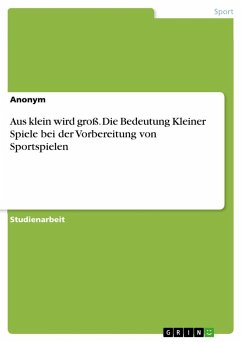 Sport

Anonym

Aus klein wird groß. Die Bedeutung Kleiner Spiele bei der Vorbereitung von Sportspielen

Studienarbeit

GRIN